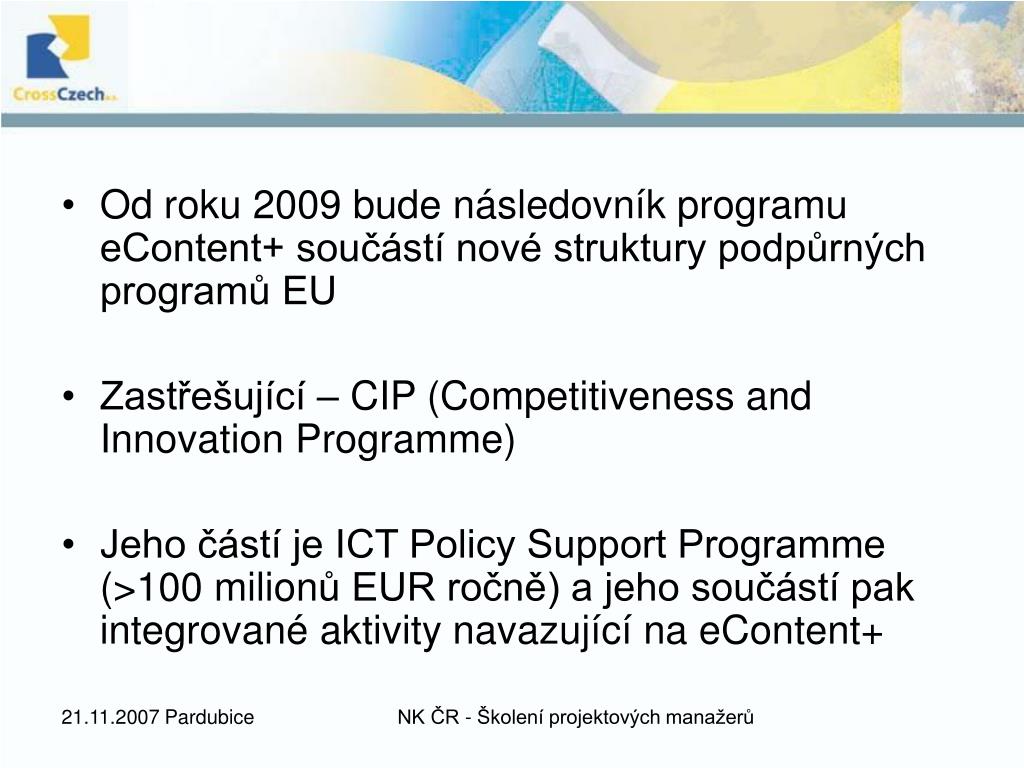 CrossCzech a.s.

• Od roku 2009 bude následovník programu eContent+ součástí nové struktury podpůrných programů EU

• Zastřešující – CIP (Competitiveness and Innovation Programme)

• Jeho částí je ICT Policy Support Programme (>100 milionů EUR ročně) a jeho součástí pak integrované aktivity navazující na eContent+

21.11.2007 Pardubice

NK ČR - Školení projektových manažerů